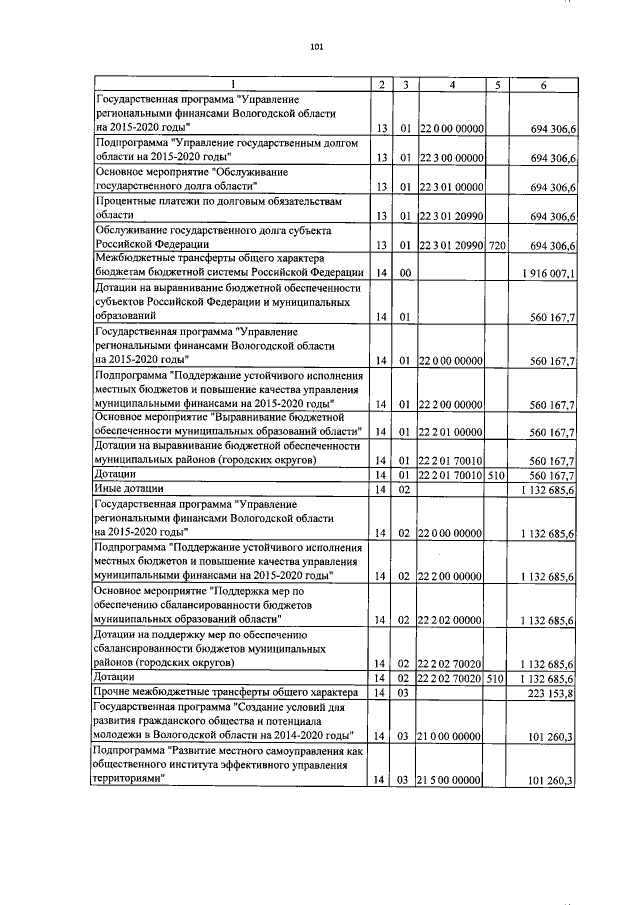 101

| 1 | 2 | 3 | 4 | 5 | 6 |
|---|---|---|---|---|---|
| Государственная программа "Управление региональными финансами Вологодской области на 2015-2020 годы" | 13 | 01 | 22 0 00 00000 | | 694 306,6 |
| Подпрограмма "Управление государственным долгом области на 2015-2020 годы" | 13 | 01 | 22 3 00 00000 | | 694 306,6 |
| Основное мероприятие "Обслуживание государственного долга области" | 13 | 01 | 22 3 01 00000 | | 694 306,6 |
| Процентные платежи по долговым обязательствам области | 13 | 01 | 22 3 01 20990 | | 694 306,6 |
| Обслуживание государственного долга субъекта Российской Федерации | 13 | 01 | 22 3 01 20990 | 720 | 694 306,6 |
| Межбюджетные трансферты общего характера бюджетам бюджетной системы Российской Федерации | 14 | 00 | | | 1 916 007,1 |
| Дотации на выравнивание бюджетной обеспеченности субъектов Российской Федерации и муниципальных образований | 14 | 01 | | | 560 167,7 |
| Государственная программа "Управление региональными финансами Вологодской области на 2015-2020 годы" | 14 | 01 | 22 0 00 00000 | | 560 167,7 |
| Подпрограмма "Поддержание устойчивого исполнения местных бюджетов и повышение качества управления муниципальными финансами на 2015-2020 годы" | 14 | 01 | 22 2 00 00000 | | 560 167,7 |
| Основное мероприятие "Выравнивание бюджетной обеспеченности муниципальных образований области" | 14 | 01 | 22 2 01 00000 | | 560 167,7 |
| Дотации на выравнивание бюджетной обеспеченности муниципальных районов (городских округов) | 14 | 01 | 22 2 01 70010 | | 560 167,7 |
| Дотации | 14 | 01 | 22 2 01 70010 | 510 | 560 167,7 |
| Иные дотации | 14 | 02 | | | 1 132 685,6 |
| Государственная программа "Управление региональными финансами Вологодской области на 2015-2020 годы" | 14 | 02 | 22 0 00 00000 | | 1 132 685,6 |
| Подпрограмма "Поддержание устойчивого исполнения местных бюджетов и повышение качества управления муниципальными финансами на 2015-2020 годы" | 14 | 02 | 22 2 00 00000 | | 1 132 685,6 |
| Основное мероприятие "Поддержка мер по обеспечению сбалансированности бюджетов муниципальных образований области" | 14 | 02 | 22 2 02 00000 | | 1 132 685,6 |
| Дотации на поддержку мер по обеспечению сбалансированности бюджетов муниципальных районов (городских округов) | 14 | 02 | 22 2 02 70020 | | 1 132 685,6 |
| Дотации | 14 | 02 | 22 2 02 70020 | 510 | 1 132 685,6 |
| Прочие межбюджетные трансферты общего характера | 14 | 03 | | | 223 153,8 |
| Государственная программа "Создание условий для развития гражданского общества и потенциала молодежи в Вологодской области на 2014-2020 годы" | 14 | 03 | 21 0 00 00000 | | 101 260,3 |
| Подпрограмма "Развитие местного самоуправления как общественного института эффективного управления территориями" | 14 | 03 | 21 5 00 00000 | | 101 260,3 |